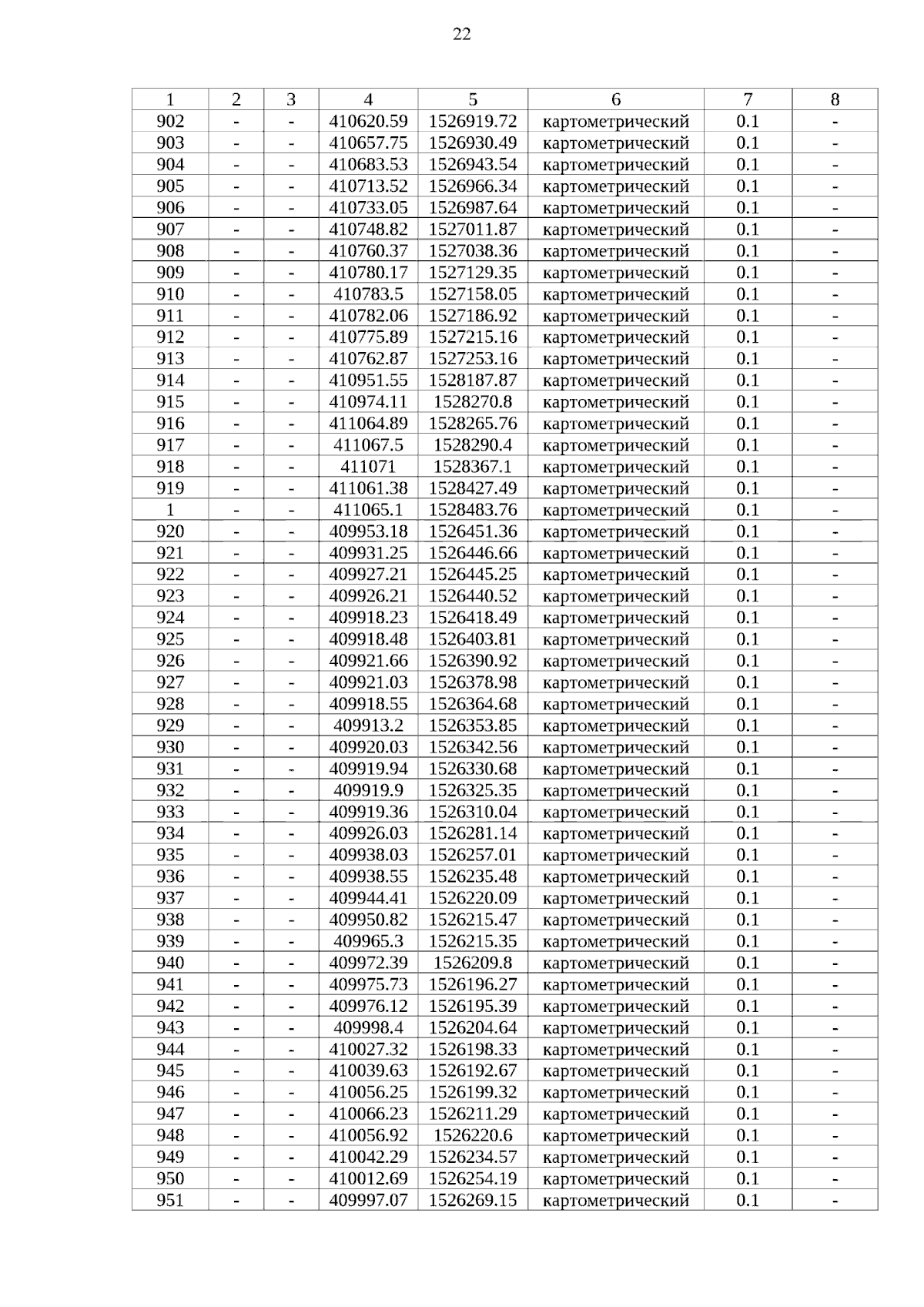 22

| 1 | 2 | 3 | 4 | 5 | 6 | 7 | 8 |
|---|---|---|---|---|---|---|---|
| 902 | - | - | 410620.59 | 1526919.72 | картометрический | 0.1 | - |
| 903 | - | - | 410657.75 | 1526930.49 | картометрический | 0.1 | - |
| 904 | - | - | 410683.53 | 1526943.54 | картометрический | 0.1 | - |
| 905 | - | - | 410713.52 | 1526966.34 | картометрический | 0.1 | - |
| 906 | - | - | 410733.05 | 1526987.64 | картометрический | 0.1 | - |
| 907 | - | - | 410748.82 | 1527011.87 | картометрический | 0.1 | - |
| 908 | - | - | 410760.37 | 1527038.36 | картометрический | 0.1 | - |
| 909 | - | - | 410780.17 | 1527129.35 | картометрический | 0.1 | - |
| 910 | - | - | 410783.5 | 1527158.05 | картометрический | 0.1 | - |
| 911 | - | - | 410782.06 | 1527186.92 | картометрический | 0.1 | - |
| 912 | - | - | 410775.89 | 1527215.16 | картометрический | 0.1 | - |
| 913 | - | - | 410762.87 | 1527253.16 | картометрический | 0.1 | - |
| 914 | - | - | 410951.55 | 1528187.87 | картометрический | 0.1 | - |
| 915 | - | - | 410974.11 | 1528270.8 | картометрический | 0.1 | - |
| 916 | - | - | 411064.89 | 1528265.76 | картометрический | 0.1 | - |
| 917 | - | - | 411067.5 | 1528290.4 | картометрический | 0.1 | - |
| 918 | - | - | 411071 | 1528367.1 | картометрический | 0.1 | - |
| 919 | - | - | 411061.38 | 1528427.49 | картометрический | 0.1 | - |
| 1 | - | - | 411065.1 | 1528483.76 | картометрический | 0.1 | - |
| 920 | - | - | 409953.18 | 1526451.36 | картометрический | 0.1 | - |
| 921 | - | - | 409931.25 | 1526446.66 | картометрический | 0.1 | - |
| 922 | - | - | 409927.21 | 1526445.25 | картометрический | 0.1 | - |
| 923 | - | - | 409926.21 | 1526440.52 | картометрический | 0.1 | - |
| 924 | - | - | 409918.23 | 1526418.49 | картометрический | 0.1 | - |
| 925 | - | - | 409918.48 | 1526403.81 | картометрический | 0.1 | - |
| 926 | - | - | 409921.66 | 1526390.92 | картометрический | 0.1 | - |
| 927 | - | - | 409921.03 | 1526378.98 | картометрический | 0.1 | - |
| 928 | - | - | 409918.55 | 1526364.68 | картометрический | 0.1 | - |
| 929 | - | - | 409913.2 | 1526353.85 | картометрический | 0.1 | - |
| 930 | - | - | 409920.03 | 1526342.56 | картометрический | 0.1 | - |
| 931 | - | - | 409919.94 | 1526330.68 | картометрический | 0.1 | - |
| 932 | - | - | 409919.9 | 1526325.35 | картометрический | 0.1 | - |
| 933 | - | - | 409919.36 | 1526310.04 | картометрический | 0.1 | - |
| 934 | - | - | 409926.03 | 1526281.14 | картометрический | 0.1 | - |
| 935 | - | - | 409938.03 | 1526257.01 | картометрический | 0.1 | - |
| 936 | - | - | 409938.55 | 1526235.48 | картометрический | 0.1 | - |
| 937 | - | - | 409944.41 | 1526220.09 | картометрический | 0.1 | - |
| 938 | - | - | 409950.82 | 1526215.47 | картометрический | 0.1 | - |
| 939 | - | - | 409965.3 | 1526215.35 | картометрический | 0.1 | - |
| 940 | - | - | 409972.39 | 1526209.8 | картометрический | 0.1 | - |
| 941 | - | - | 409975.73 | 1526196.27 | картометрический | 0.1 | - |
| 942 | - | - | 409976.12 | 1526195.39 | картометрический | 0.1 | - |
| 943 | - | - | 409998.4 | 1526204.64 | картометрический | 0.1 | - |
| 944 | - | - | 410027.32 | 1526198.33 | картометрический | 0.1 | - |
| 945 | - | - | 410039.63 | 1526192.67 | картометрический | 0.1 | - |
| 946 | - | - | 410056.25 | 1526199.32 | картометрический | 0.1 | - |
| 947 | - | - | 410066.23 | 1526211.29 | картометрический | 0.1 | - |
| 948 | - | - | 410056.92 | 1526220.6 | картометрический | 0.1 | - |
| 949 | - | - | 410042.29 | 1526234.57 | картометрический | 0.1 | - |
| 950 | - | - | 410012.69 | 1526254.19 | картометрический | 0.1 | - |
| 951 | - | - | 409997.07 | 1526269.15 | картометрический | 0.1 | - |